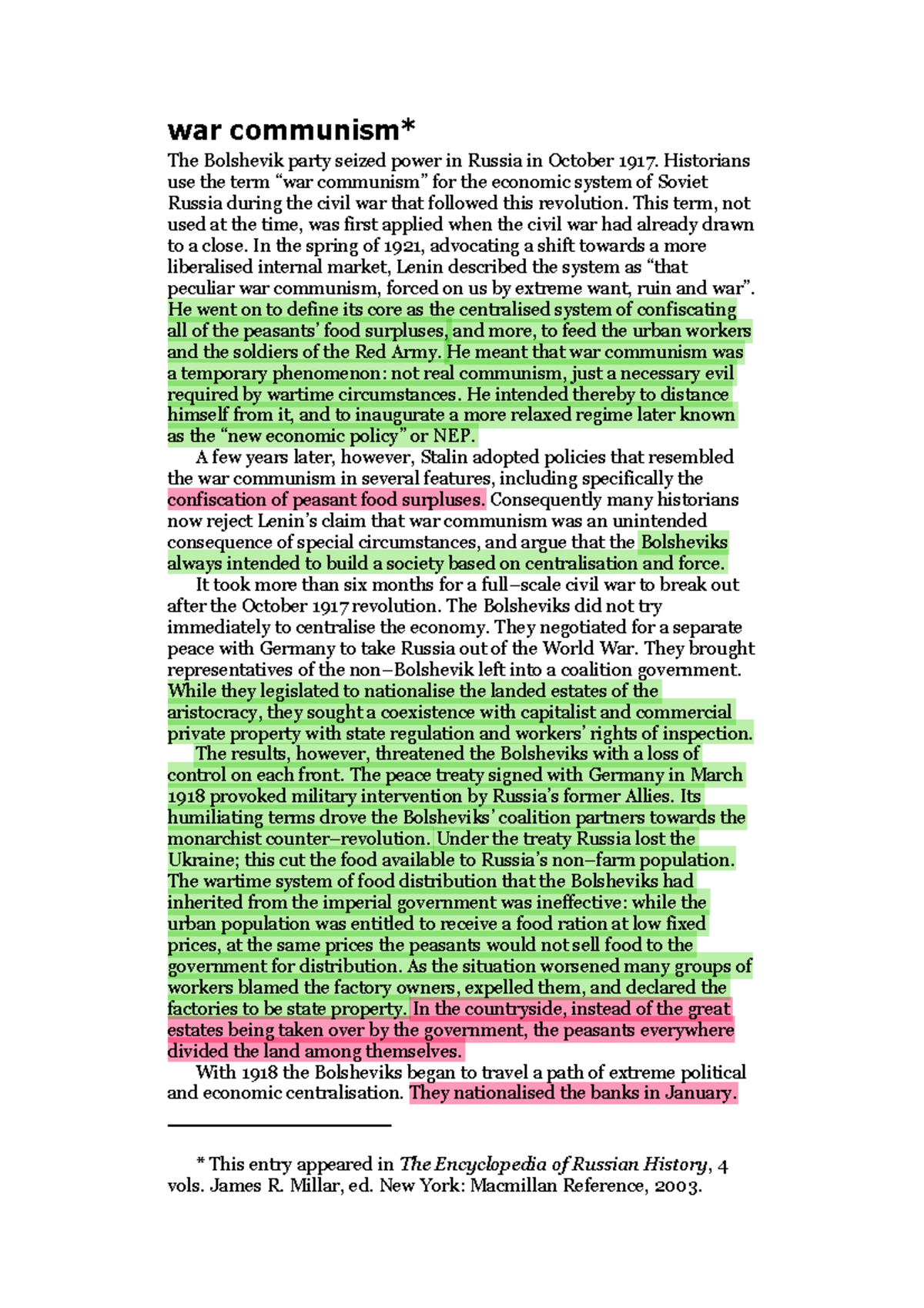 war communism*

The Bolshevik party seized power in Russia in October 1917. Historians use the term “war communism” for the economic system of Soviet Russia during the civil war that followed this revolution. This term, not used at the time, was first applied when the civil war had already drawn to a close. In the spring of 1921, advocating a shift towards a more liberalised internal market, Lenin described the system as “that peculiar war communism, forced on us by extreme want, ruin and war”. He went on to define its core as the centralised system of confiscating all of the peasants’ food surpluses, and more, to feed the urban workers and the soldiers of the Red Army. He meant that war communism was a temporary phenomenon: not real communism, just a necessary evil required by wartime circumstances. He intended thereby to distance himself from it, and to inaugurate a more relaxed regime later known as the “new economic policy” or NEP.

A few years later, however, Stalin adopted policies that resembled the war communism in several features, including specifically the confiscation of peasant food surpluses. Consequently many historians now reject Lenin’s claim that war communism was an unintended consequence of special circumstances, and argue that the Bolsheviks always intended to build a society based on centralisation and force.

It took more than six months for a full–scale civil war to break out after the October 1917 revolution. The Bolsheviks did not try immediately to centralise the economy. They negotiated for a separate peace with Germany to take Russia out of the World War. They brought representatives of the non–Bolshevik left into a coalition government. While they legislated to nationalise the landed estates of the aristocracy, they sought a coexistence with capitalist and commercial private property with state regulation and workers’ rights of inspection.

The results, however, threatened the Bolsheviks with a loss of control on each front. The peace treaty signed with Germany in March 1918 provoked military intervention by Russia’s former Allies. Its humiliating terms drove the Bolsheviks’ coalition partners towards the monarchist counter–revolution. Under the treaty Russia lost the Ukraine; this cut the food available to Russia’s non–farm population. The wartime system of food distribution that the Bolsheviks had inherited from the imperial government was ineffective: while the urban population was entitled to receive a food ration at low fixed prices, at the same prices the peasants would not sell food to the government for distribution. As the situation worsened many groups of workers blamed the factory owners, expelled them, and declared the factories to be state property. In the countryside, instead of the great estates being taken over by the government, the peasants everywhere divided the land among themselves.

With 1918 the Bolsheviks began to travel a path of extreme political and economic centralisation. They nationalised the banks in January.

* This entry appeared in The Encyclopedia of Russian History, 4 vols. James R. Millar, ed. New York: Macmillan Reference, 2003.